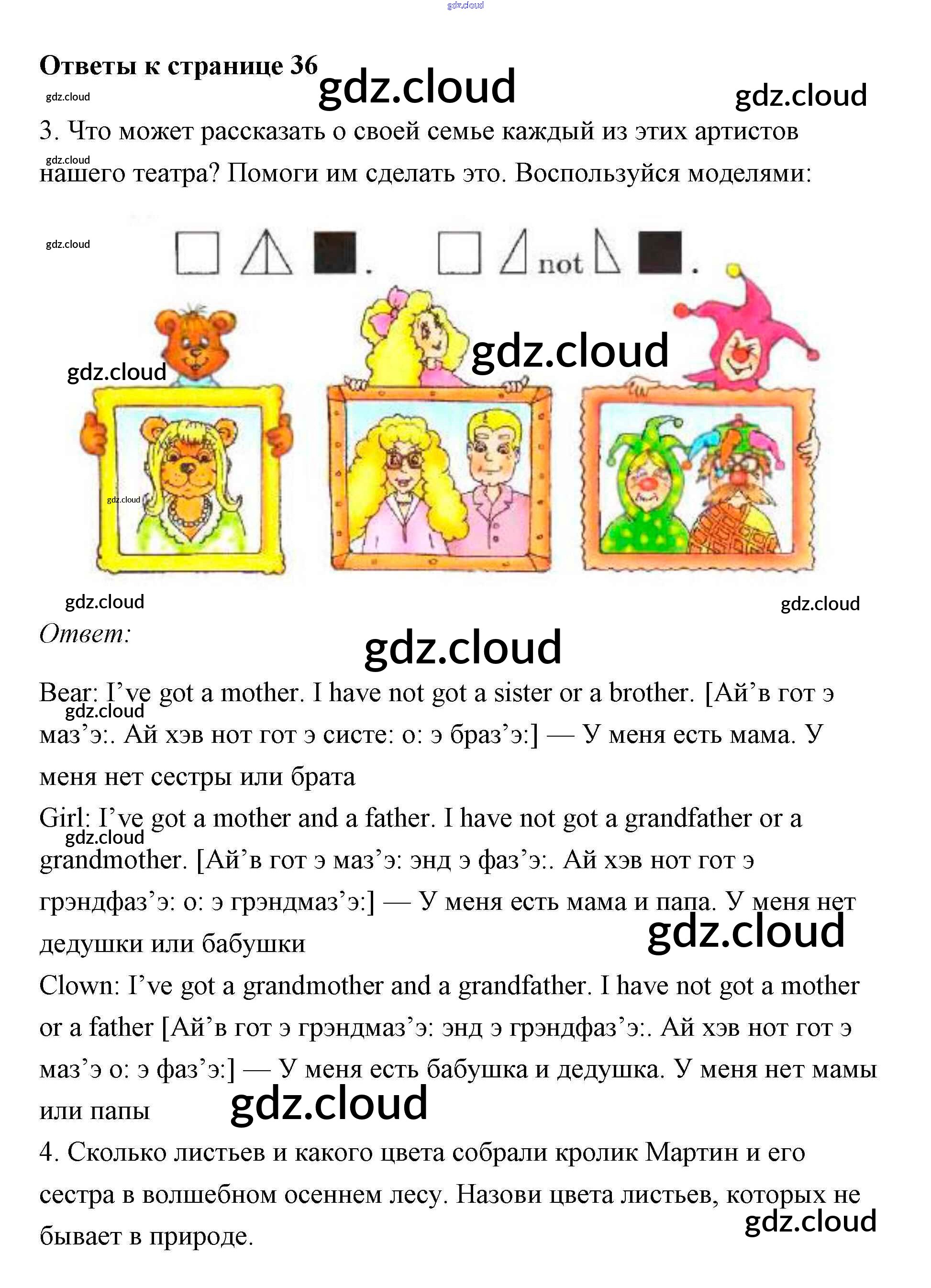 Ответы к странице 36

3. Что может рассказать о своей семье каждый из этих артистов нашего театра? Помоги им сделать это. Воспользуйся моделями:

not

Ответ:

Bear: I've got a mother. I have not got a sister or a brother. [Ай'в гот э маз'э:. Ай хэв нот гот э систе: о: э браз'э:] — У меня есть мама. У меня нет сестры или брата

Girl: I've got a mother and a father. I have not got a grandfather or a grandmother. [Ай'в гот э маз'э: энд э фаз'э:. Ай хэв нот гот э грэндфаз'э: о: э грэндмаз'э:] — У меня есть мама и папа. У меня нет дедушки или бабушки

Clown: I've got a grandmother and a grandfather. I have not got a mother or a father [Ай'в гот э грэндмаз'э: энд э грэндфаз'э:. Ай хэв нот гот э маз'э о: э фаз'э:] — У меня есть бабушка и дедушка. У меня нет мамы или папы

4. Сколько листьев и какого цвета собрали кролик Мартин и его сестра в волшебном осеннем лесу. Назови цвета листьев, которых не бывает в природе.

gdz.cloud